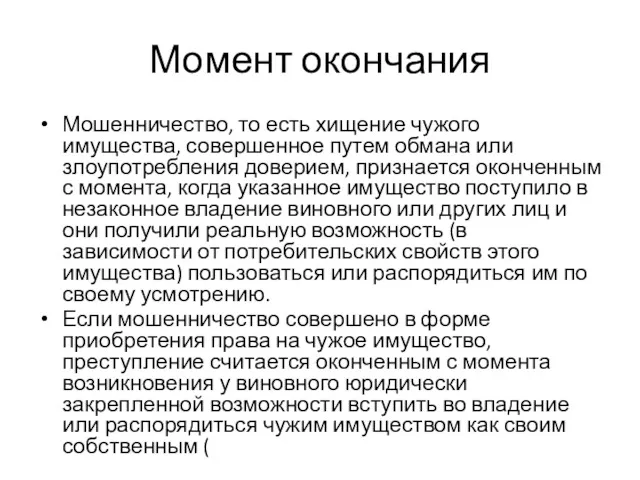 Момент окончания

• Мошенничество, то есть хищение чужого имущества, совершенное путем обмана или злоупотребления доверием, признается оконченным с момента, когда указанное имущество поступило в незаконное владение виновного или других лиц и они получили реальную возможность (в зависимости от потребительских свойств этого имущества) пользоваться или распорядиться им по своему усмотрению.
• Если мошенничество совершено в форме приобретения права на чужое имущество, преступление считается оконченным с момента возникновения у виновного юридически закрепленной возможности вступить во владение или распорядиться чужим имуществом как своим собственным (